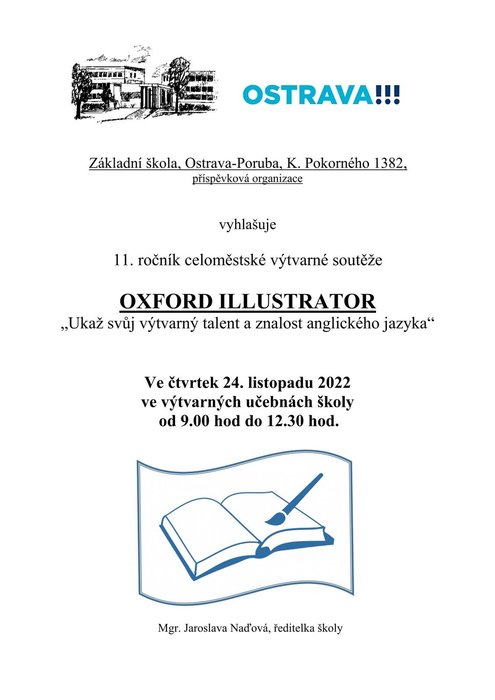 OSTRAVA!!!

Základní škola, Ostrava-Poruba, K. Pokorného 1382,
příspěvková organizace

vyhlašuje

11. ročník celoměstské výtvarné soutěže

OXFORD ILLUSTRATOR
„Ukaž svůj výtvarný talent a znalost anglického jazyka“

Ve čtvrtek 24. listopadu 2022
ve výtvarných učebnách školy
od 9.00 hod do 12.30 hod.

Mgr. Jaroslava Naďová, ředitelka školy